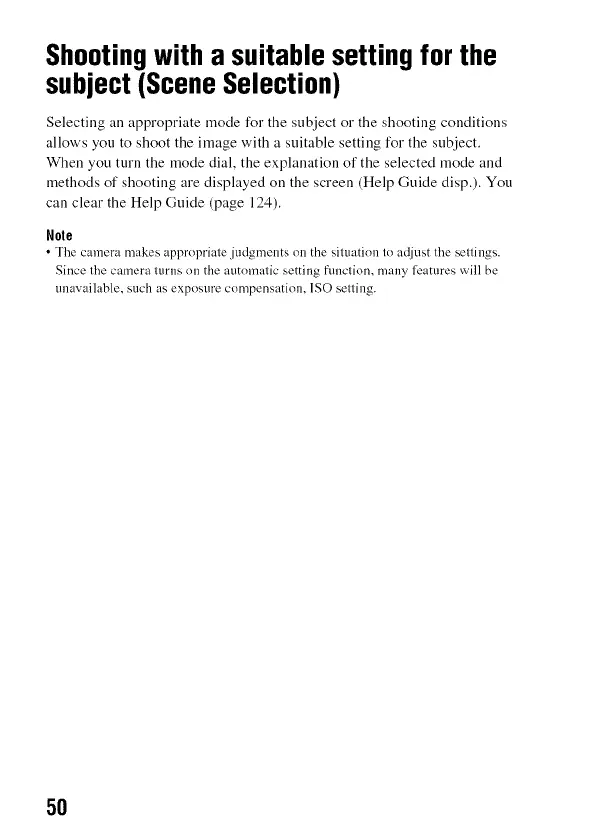 Shooting with a suitable setting for the subject (Scene Selection)

Selecting an appropriate mode for the subject or the shooting conditions allows you to shoot the image with a suitable setting for the subject. When you turn the mode dial, the explanation of the selected mode and methods of shooting are displayed on the screen (Help Guide disp.). You can clear the Help Guide (page 124).

Note
• The camera makes appropriate judgments on the situation to adjust the settings. Since the camera turns on the automatic setting function, many features will be unavailable, such as exposure compensation, ISO setting.

50